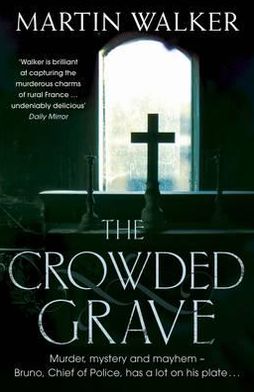 MARTIN WALKER

'Walker is brilliant at capturing the murderous charms of rural France ... undeniably delicious'
Daily Mirror

THE CROWDED GRAVE

Murder, mystery and mayhem – Bruno, Chief of Police, has a lot on his plate...